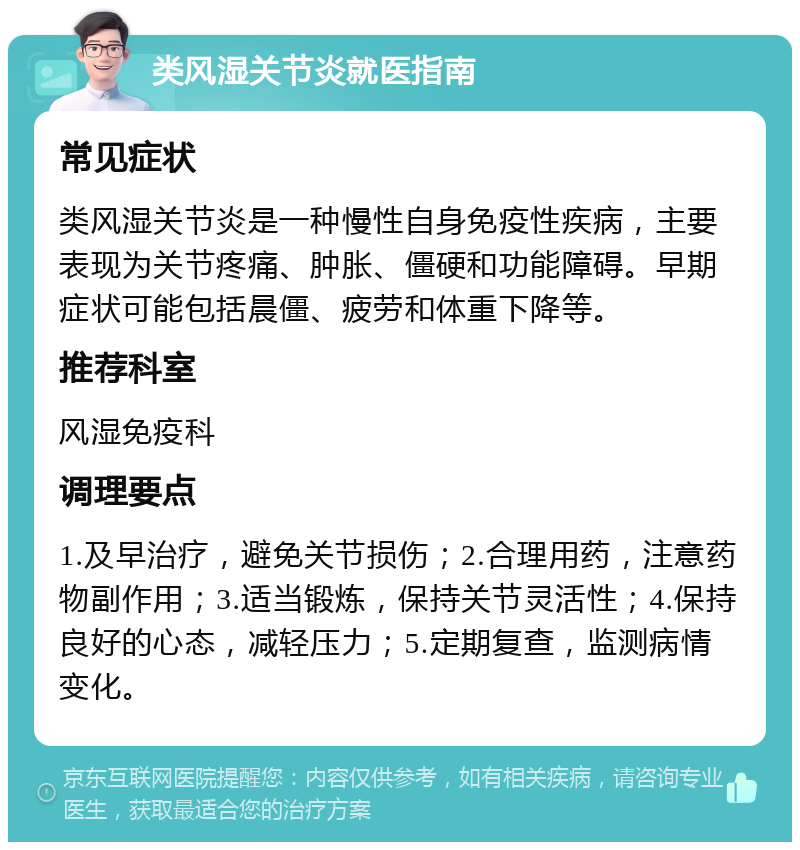 类风湿关节炎就医指南

常见症状

类风湿关节炎是一种慢性自身免疫性疾病，主要表现为关节疼痛、肿胀、僵硬和功能障碍。早期症状可能包括晨僵、疲劳和体重下降等。

推荐科室

风湿免疫科

调理要点

1.及早治疗，避免关节损伤；2.合理用药，注意药物副作用；3.适当锻炼，保持关节灵活性；4.保持良好的心态，减轻压力；5.定期复查，监测病情变化。

京东互联网医院提醒您：内容仅供参考，如有相关疾病，请咨询专业医生，获取最适合您的治疗方案